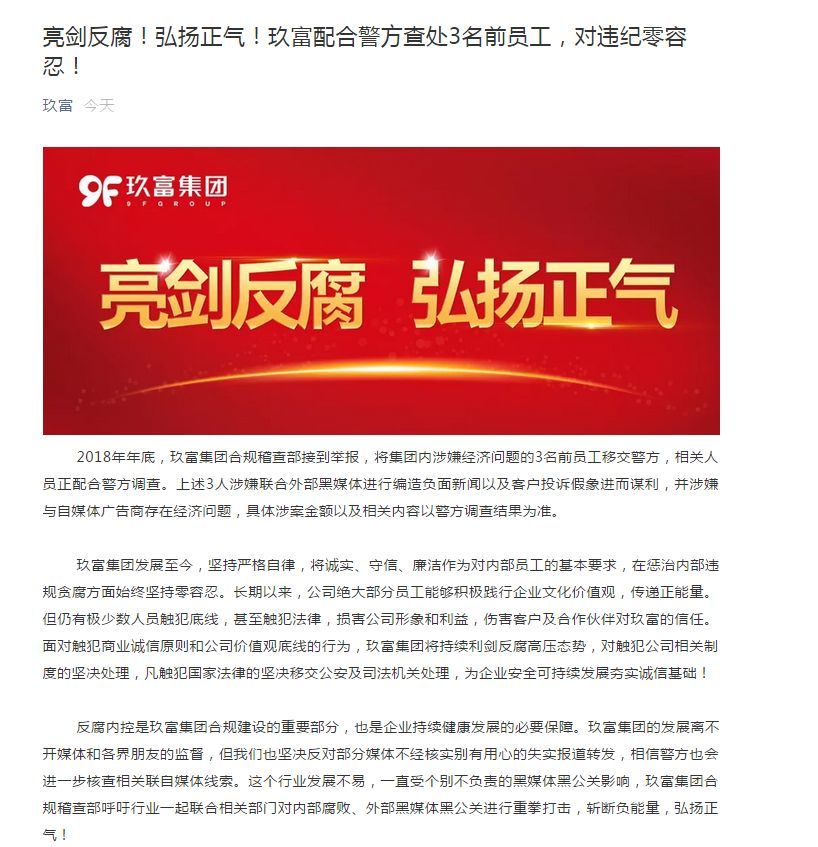 亮剑反腐！弘扬正气！玖富配合警方查处3名前员工，对违纪零容忍！

玖富 今天

9F 玖富集团
9FGROUP

亮剑反腐 弘扬正气

2018年年底，玖富集团合规稽查部接到举报，将集团内涉嫌经济问题的3名前员工移交警方，相关人员正配合警方调查。上述3人涉嫌联合外部黑媒体进行编造负面新闻以及客户投诉假象进而谋利，并涉嫌与自媒体广告商存在经济问题，具体涉案金额以及相关内容以警方调查结果为准。

玖富集团发展至今，坚持严格自律，将诚实、守信、廉洁作为对内部员工的基本要求，在惩治内部违规贪腐方面始终坚持零容忍。长期以来，公司绝大部分员工能够积极践行企业文化价值观，传递正能量。但仍有极少数人员触犯底线，甚至触犯法律，损害公司形象和利益，伤害客户及合作伙伴对玖富的信任。面对触犯商业诚信原则和公司价值观底线的行为，玖富集团将持续利剑反腐高压态势，对触犯公司相关制度的坚决处理，凡触犯国家法律的坚决移交公安及司法机关处理，为企业安全可持续发展夯实诚信基础！

反腐内控是玖富集团合规建设的重要部分，也是企业持续健康发展的必要保障。玖富集团的发展离不开媒体和各界朋友的监督，但我们也坚决反对部分媒体不经核实别有用心的失实报道转发，相信警方也会进一步核查相关联自媒体线索。这个行业发展不易，一直受个别不负责的黑媒体黑公关影响，玖富集团合规稽查部呼吁行业一起联合相关部门对内部腐败、外部黑媒体黑公关进行重拳打击，斩断负能量，弘扬正气！